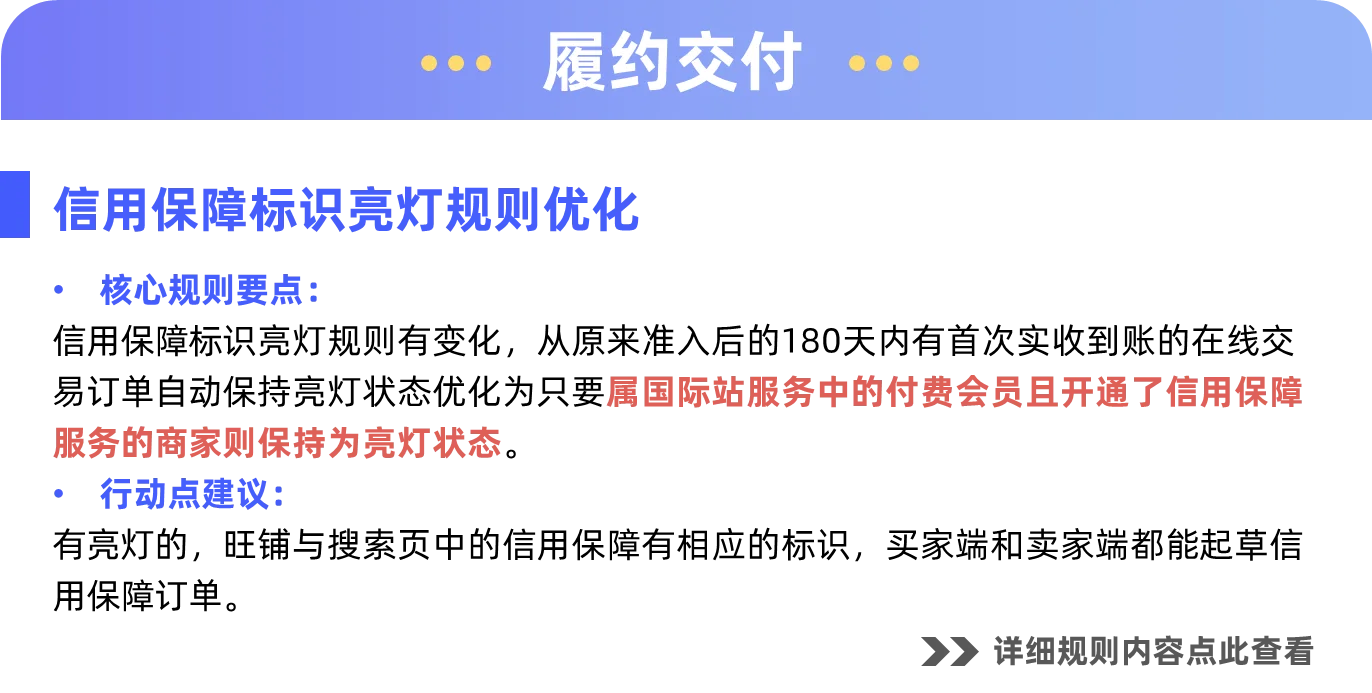 履约交付

信用保障标识亮灯规则优化

• 核心规则要点：
信用保障标识亮灯规则有变化，从原来准入后的180天内有首次实收到账的在线交易订单自动保持亮灯状态优化为只要属国际站服务中的付费会员且开通了信用保障服务的商家则保持为亮灯状态。

• 行动点建议：
有亮灯的，旺铺与搜索页中的信用保障有相应的标识，买家端和卖家端都能起草信用保障订单。

详细规则内容点此查看